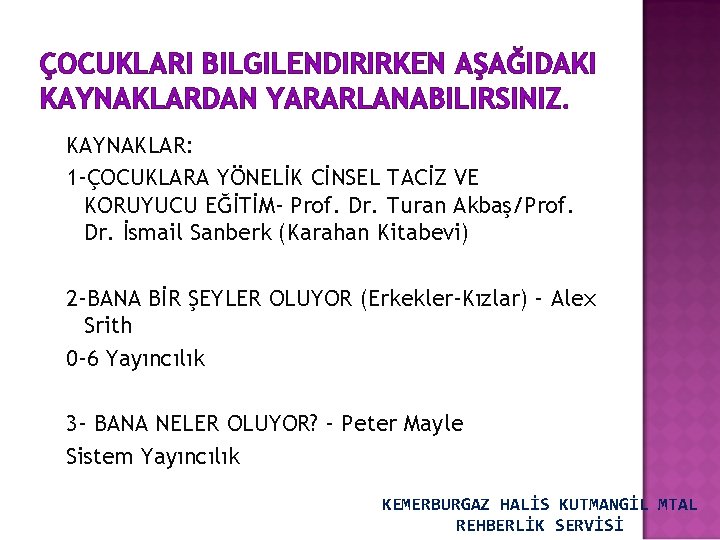 ÇOCUKLARI BILGILENDIRIRKEN AŞAĞIDAKI KAYNAKLARDAN YARARLANABILIRSINIZ.

KAYNAKLAR:

1-ÇOCUKLARA YÖNELİK CİNSEL TACİZ VE KORUYUCU EĞİTİM- Prof. Dr. Turan Akbaş/Prof. Dr. İsmail Sanberk (Karahan Kitabevi)

2-BANA BİR ŞEYLER OLUYOR (Erkekler-Kızlar) - Alex Srith

0-6 Yayıncılık

3- BANA NELER OLUYOR? - Peter Mayle

Sistem Yayıncılık

KEMERBURGAZ HALİS KUTMANGİL MTAL REHBERLİK SERVİSİ